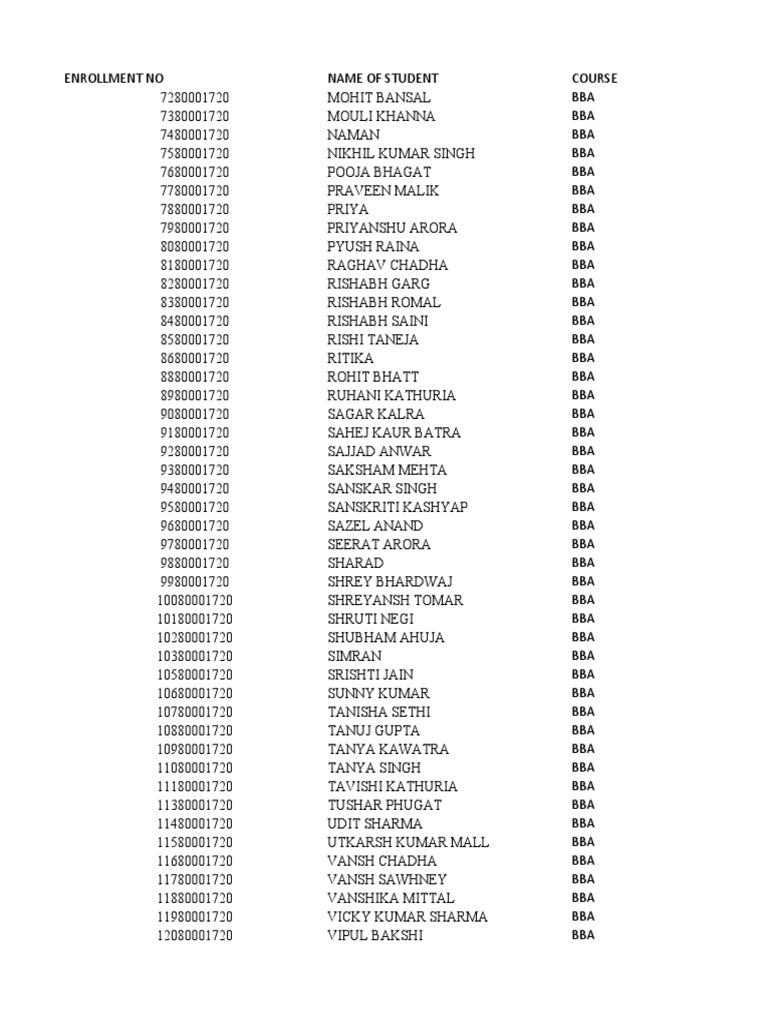 | ENROLLMENT NO | NAME OF STUDENT | COURSE |
|---|---|---|
| 7280001720 | MOHIT BANSAL | BBA |
| 7380001720 | MOULI KHANNA | BBA |
| 7480001720 | NAMAN | BBA |
| 7580001720 | NIKHIL KUMAR SINGH | BBA |
| 7680001720 | POOJA BHAGAT | BBA |
| 7780001720 | PRAVEEN MALIK | BBA |
| 7880001720 | PRIYA | BBA |
| 7980001720 | PRIYANSHU ARORA | BBA |
| 8080001720 | PYUSH RAINA | BBA |
| 8180001720 | RAGHAV CHADHA | BBA |
| 8280001720 | RISHABH GARG | BBA |
| 8380001720 | RISHABH ROMAL | BBA |
| 8480001720 | RISHABH SAINI | BBA |
| 8580001720 | RISHI TANEJA | BBA |
| 8680001720 | RITIKA | BBA |
| 8880001720 | ROHIT BHATT | BBA |
| 8980001720 | RUHANI KATHURIA | BBA |
| 9080001720 | SAGAR KALRA | BBA |
| 9180001720 | SAHEJ KAUR BATRA | BBA |
| 9280001720 | SAJJAD ANWAR | BBA |
| 9380001720 | SAKSHAM MEHTA | BBA |
| 9480001720 | SANSKAR SINGH | BBA |
| 9580001720 | SANSKRITI KASHYAP | BBA |
| 9680001720 | SAZEL ANAND | BBA |
| 9780001720 | SEERAT ARORA | BBA |
| 9880001720 | SHARAD | BBA |
| 9980001720 | SHREY BHARDWAJ | BBA |
| 10080001720 | SHREYANSH TOMAR | BBA |
| 10180001720 | SHRUTI NEGI | BBA |
| 10280001720 | SHUBHAM AHUJA | BBA |
| 10380001720 | SIMRAN | BBA |
| 10580001720 | SRISHTI JAIN | BBA |
| 10680001720 | SUNNY KUMAR | BBA |
| 10780001720 | TANISHA SETHI | BBA |
| 10880001720 | TANUJ GUPTA | BBA |
| 10980001720 | TANYA KAWATRA | BBA |
| 11080001720 | TANYA SINGH | BBA |
| 11180001720 | TAVISHI KATHURIA | BBA |
| 11380001720 | TUSHAR PHUGAT | BBA |
| 11480001720 | UDIT SHARMA | BBA |
| 11580001720 | UTKARSH KUMAR MALL | BBA |
| 11680001720 | VANSH CHADHA | BBA |
| 11780001720 | VANSH SAWHNEY | BBA |
| 11880001720 | VANSHIKA MITTAL | BBA |
| 11980001720 | VICKY KUMAR SHARMA | BBA |
| 12080001720 | VIPUL BAKSHI | BBA |